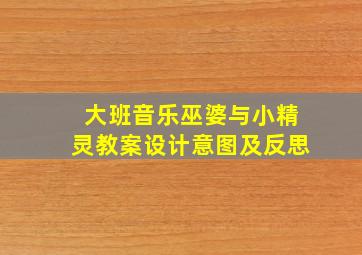 大班音乐巫婆与小精灵教案设计意图及反思